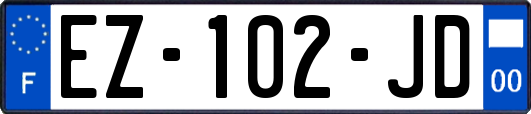 F

EZ-102-JD

00